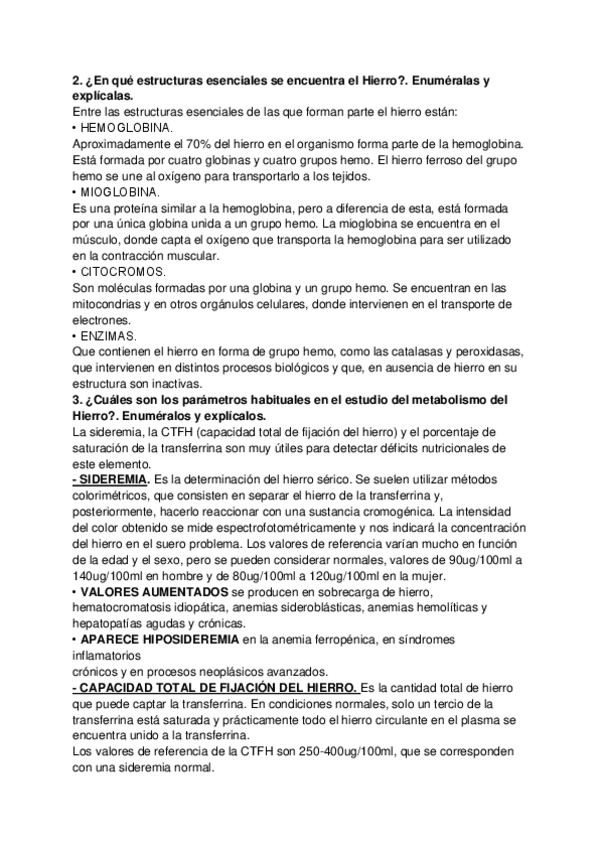 2. ¿En qué estructuras esenciales se encuentra el Hierro?. Enuméralas y explícalas.
Entre las estructuras esenciales de las que forman parte el hierro están:
• HEMOGLOBINA.
Aproximadamente el 70% del hierro en el organismo forma parte de la hemoglobina. Está formada por cuatro globinas y cuatro grupos hemo. El hierro ferroso del grupo hemo se une al oxígeno para transportarlo a los tejidos.
• MIOGLOBINA.
Es una proteína similar a la hemoglobina, pero a diferencia de esta, está formada por una única globina unida a un grupo hemo. La mioglobina se encuentra en el músculo, donde capta el oxígeno que transporta la hemoglobina para ser utilizado en la contracción muscular.
• CITOCROMOS.
Son moléculas formadas por una globina y un grupo hemo. Se encuentran en las mitocondrias y en otros orgánulos celulares, donde intervienen en el transporte de electrones.
• ENZIMAS.
Que contienen el hierro en forma de grupo hemo, como las catalasas y peroxidasas, que intervienen en distintos procesos biológicos y que, en ausencia de hierro en su estructura son inactivas.
3. ¿Cuáles son los parámetros habituales en el estudio del metabolismo del Hierro?. Enuméralos y explícalos.
La sideremia, la CTFH (capacidad total de fijación del hierro) y el porcentaje de saturación de la transferrina son muy útiles para detectar déficits nutricionales de este elemento.
- SIDEREMIA. Es la determinación del hierro sérico. Se suelen utilizar métodos colorimétricos, que consisten en separar el hierro de la transferrina y, posteriormente, hacerlo reaccionar con una sustancia cromogénica. La intensidad del color obtenido se mide espectrofotométricamente y nos indicará la concentración del hierro en el suero problema. Los valores de referencia varían mucho en función de la edad y el sexo, pero se pueden considerar normales, valores de 90ug/100ml a 140ug/100ml en hombre y de 80ug/100ml a 120ug/100ml en la mujer.
• VALORES AUMENTADOS se producen en sobrecarga de hierro, hematocromatosis idiopática, anemias sideroblásticas, anemias hemolíticas y hepatopatías agudas y crónicas.
• APARECE HIPOSIDEREMIA en la anemia ferropénica, en síndromes inflamatorios
crónicos y en procesos neoplásicos avanzados.
- CAPACIDAD TOTAL DE FIJACIÓN DEL HIERRO. Es la cantidad total de hierro que puede captar la transferrina. En condiciones normales, solo un tercio de la transferrina está saturada y prácticamente todo el hierro circulante en el plasma se encuentra unido a la transferrina.
Los valores de referencia de la CTFH son 250-400ug/100ml, que se corresponden con una sideremia normal.